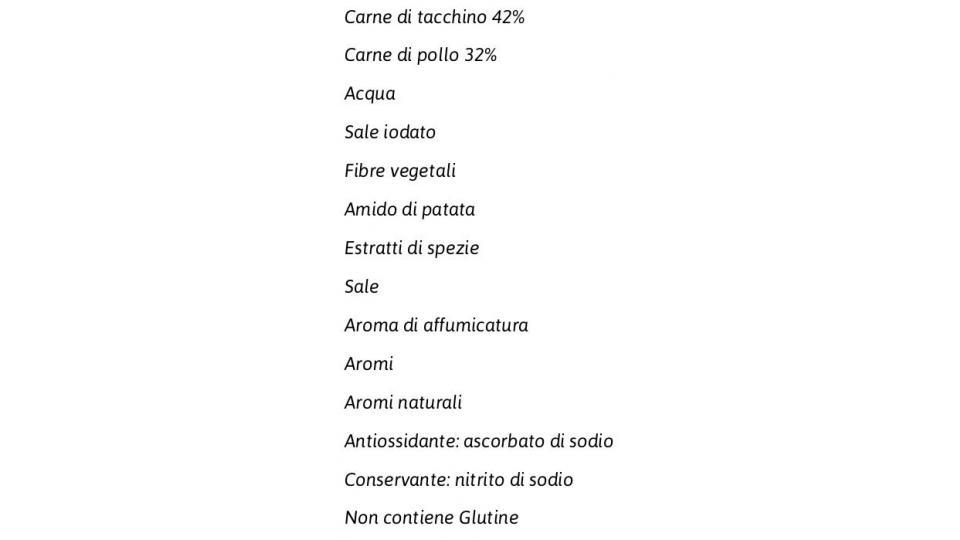 Carne di tacchino 42%

Carne di pollo 32%

Acqua

Sale iodato

Fibre vegetali

Amido di patata

Estratti di spezie

Sale

Aroma di affumicatura

Aromi

Aromi naturali

Antiossidante: ascorbato di sodio

Conservante: nitrito di sodio

Non contiene Glutine